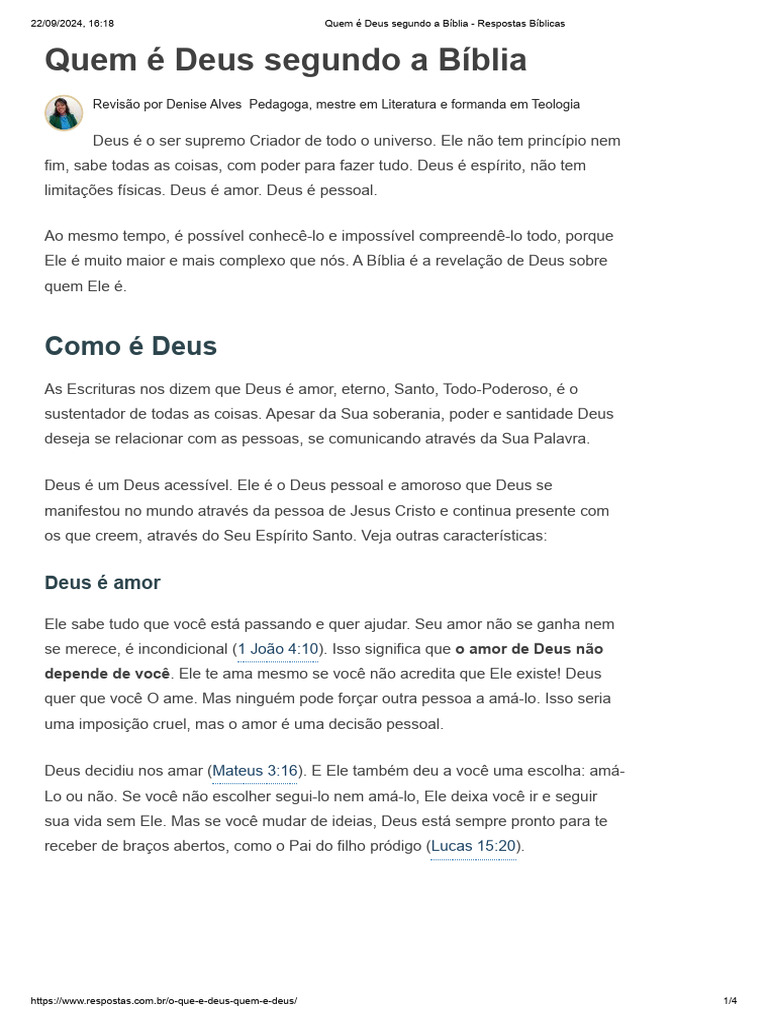 22/09/2024, 16:18 Quem é Deus segundo a Bíblia - Respostas Bíblicas

Quem é Deus segundo a Bíblia

Revisão por Denise Alves Pedagoga, mestre em Literatura e formanda em Teologia

Deus é o ser supremo Criador de todo o universo. Ele não tem princípio nem fim, sabe todas as coisas, com poder para fazer tudo. Deus é espírito, não tem limitações físicas. Deus é amor. Deus é pessoal.

Ao mesmo tempo, é possível conhecê-lo e impossível compreendê-lo todo, porque Ele é muito maior e mais complexo que nós. A Bíblia é a revelação de Deus sobre quem Ele é.

Como é Deus

As Escrituras nos dizem que Deus é amor, eterno, Santo, Todo-Poderoso, é o sustentador de todas as coisas. Apesar da Sua soberania, poder e santidade Deus deseja se relacionar com as pessoas, se comunicando através da Sua Palavra.

Deus é um Deus acessível. Ele é o Deus pessoal e amoroso que Deus se manifestou no mundo através da pessoa de Jesus Cristo e continua presente com os que creem, através do Seu Espírito Santo. Veja outras características:

Deus é amor

Ele sabe tudo que você está passando e quer ajudar. Seu amor não se ganha nem se merece, é incondicional (1 João 4:10). Isso significa que o amor de Deus não depende de você. Ele te ama mesmo se você não acredita que Ele existe! Deus quer que você O ame. Mas ninguém pode forçar outra pessoa a amá-lo. Isso seria uma imposição cruel, mas o amor é uma decisão pessoal.

Deus decidiu nos amar (Mateus 3:16). E Ele também deu a você uma escolha: amá-Lo ou não. Se você não escolher segui-lo nem amá-lo, Ele deixa você ir e seguir sua vida sem Ele. Mas se você mudar de ideias, Deus está sempre pronto para te receber de braços abertos, como o Pai do filho pródigo (Lucas 15:20).

https://www.respostas.com.br/o-que-e-deus-quem-e-deus/ 1/4